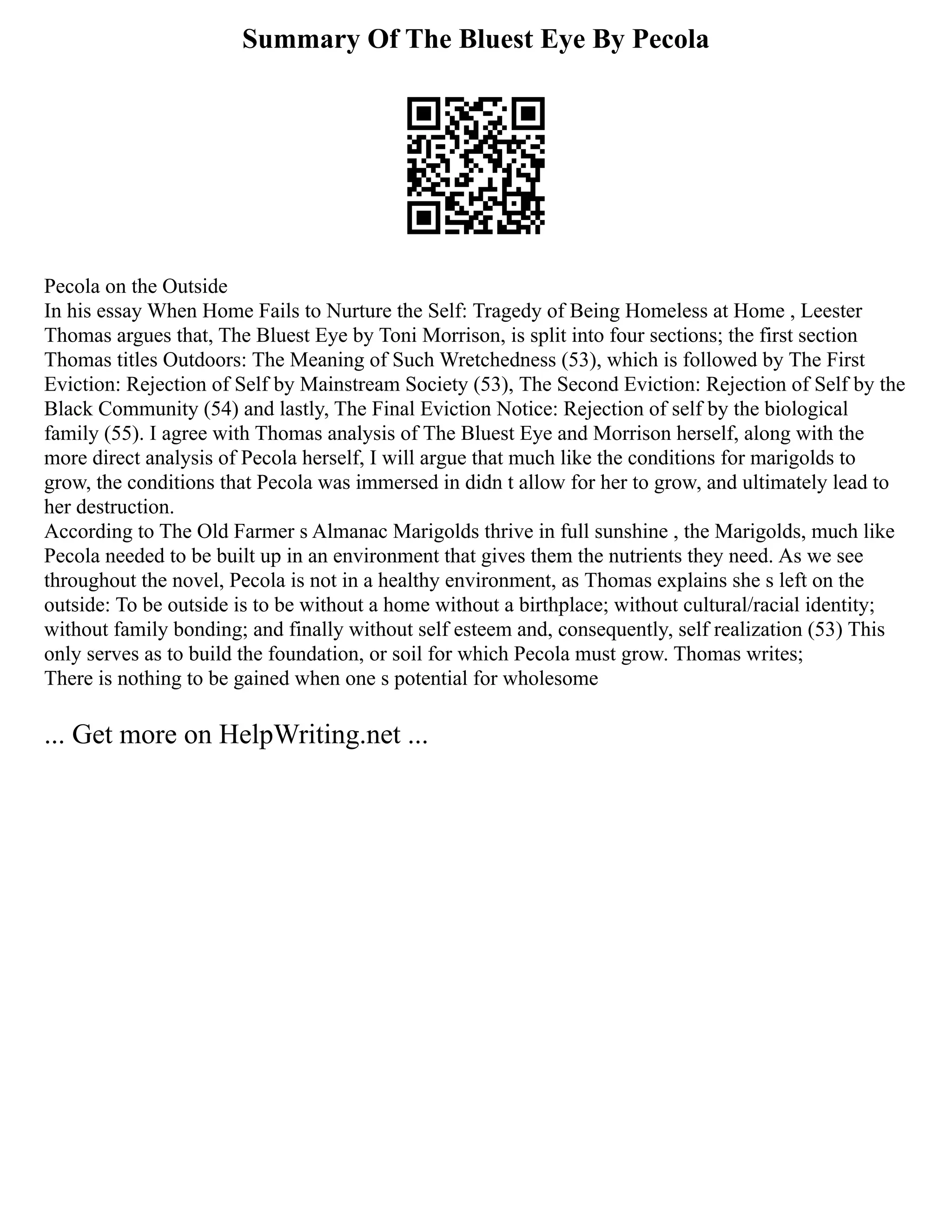 Summary Of The Bluest Eye By Pecola

Pecola on the Outside
In his essay When Home Fails to Nurture the Self: Tragedy of Being Homeless at Home , Leester Thomas argues that, The Bluest Eye by Toni Morrison, is split into four sections; the first section Thomas titles Outdoors: The Meaning of Such Wretchedness (53), which is followed by The First Eviction: Rejection of Self by Mainstream Society (53), The Second Eviction: Rejection of Self by the Black Community (54) and lastly, The Final Eviction Notice: Rejection of self by the biological family (55). I agree with Thomas analysis of The Bluest Eye and Morrison herself, along with the more direct analysis of Pecola herself, I will argue that much like the conditions for marigolds to grow, the conditions that Pecola was immersed in didn t allow for her to grow, and ultimately lead to her destruction.
According to The Old Farmer s Almanac Marigolds thrive in full sunshine , the Marigolds, much like Pecola needed to be built up in an environment that gives them the nutrients they need. As we see throughout the novel, Pecola is not in a healthy environment, as Thomas explains she s left on the outside: To be outside is to be without a home without a birthplace; without cultural/racial identity; without family bonding; and finally without self esteem and, consequently, self realization (53) This only serves as to build the foundation, or soil for which Pecola must grow. Thomas writes;
There is nothing to be gained when one s potential for wholesome

... Get more on HelpWriting.net ...